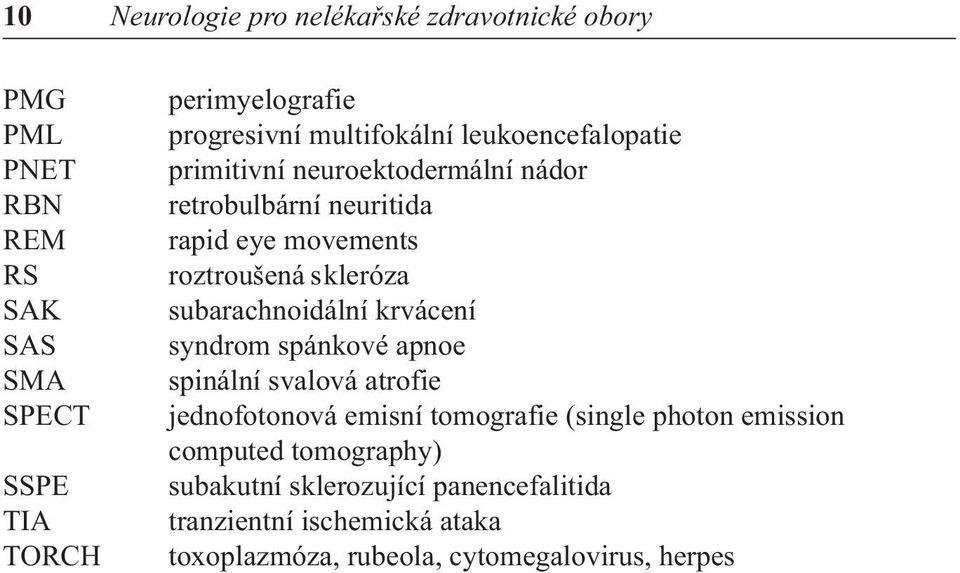 10 Neurologie pro nelékařské zdravotnické obory

PMG perimyelografie
PML progresivní multifokální leukoencefalopatie
PNET primitivní neuroektodermální nádor
RBN retrobulbární neuritida
REM rapid eye movements
RS roztroušená skleróza
SAK subarachnoidální krvácení
SAS syndrom spánkové apnoe
SMA spinální svalová atrofie
SPECT jednofotonová emisní tomografie (single photon emission computed tomography)
SSPE subakutní sklerozující panencefalitida
TIA tranzientní ischemická ataka
TORCH toxoplazmóza, rubeola, cytomegalovirus, herpes